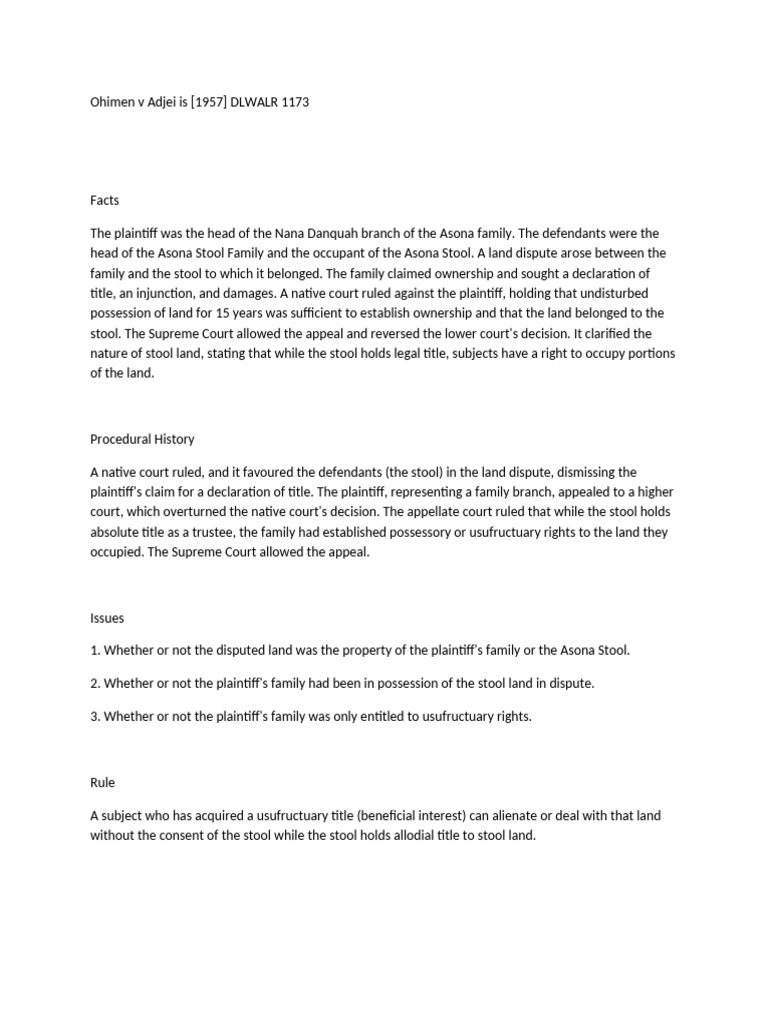 Ohimen v Adjei is [1957] DLWALR 1173

Facts

The plaintiff was the head of the Nana Danquah branch of the Asona family. The defendants were the head of the Asona Stool Family and the occupant of the Asona Stool. A land dispute arose between the family and the stool to which it belonged. The family claimed ownership and sought a declaration of title, an injunction, and damages. A native court ruled against the plaintiff, holding that undisturbed possession of land for 15 years was sufficient to establish ownership and that the land belonged to the stool. The Supreme Court allowed the appeal and reversed the lower court's decision. It clarified the nature of stool land, stating that while the stool holds legal title, subjects have a right to occupy portions of the land.

Procedural History

A native court ruled, and it favoured the defendants (the stool) in the land dispute, dismissing the plaintiff's claim for a declaration of title. The plaintiff, representing a family branch, appealed to a higher court, which overturned the native court's decision. The appellate court ruled that while the stool holds absolute title as a trustee, the family had established possessory or usufructuary rights to the land they occupied. The Supreme Court allowed the appeal.

Issues

1. Whether or not the disputed land was the property of the plaintiff's family or the Asona Stool.

2. Whether or not the plaintiff's family had been in possession of the stool land in dispute.

3. Whether or not the plaintiff's family was only entitled to usufructuary rights.

Rule

A subject who has acquired a usufructuary title (beneficial interest) can alienate or deal with that land without the consent of the stool while the stool holds allodial title to stool land.